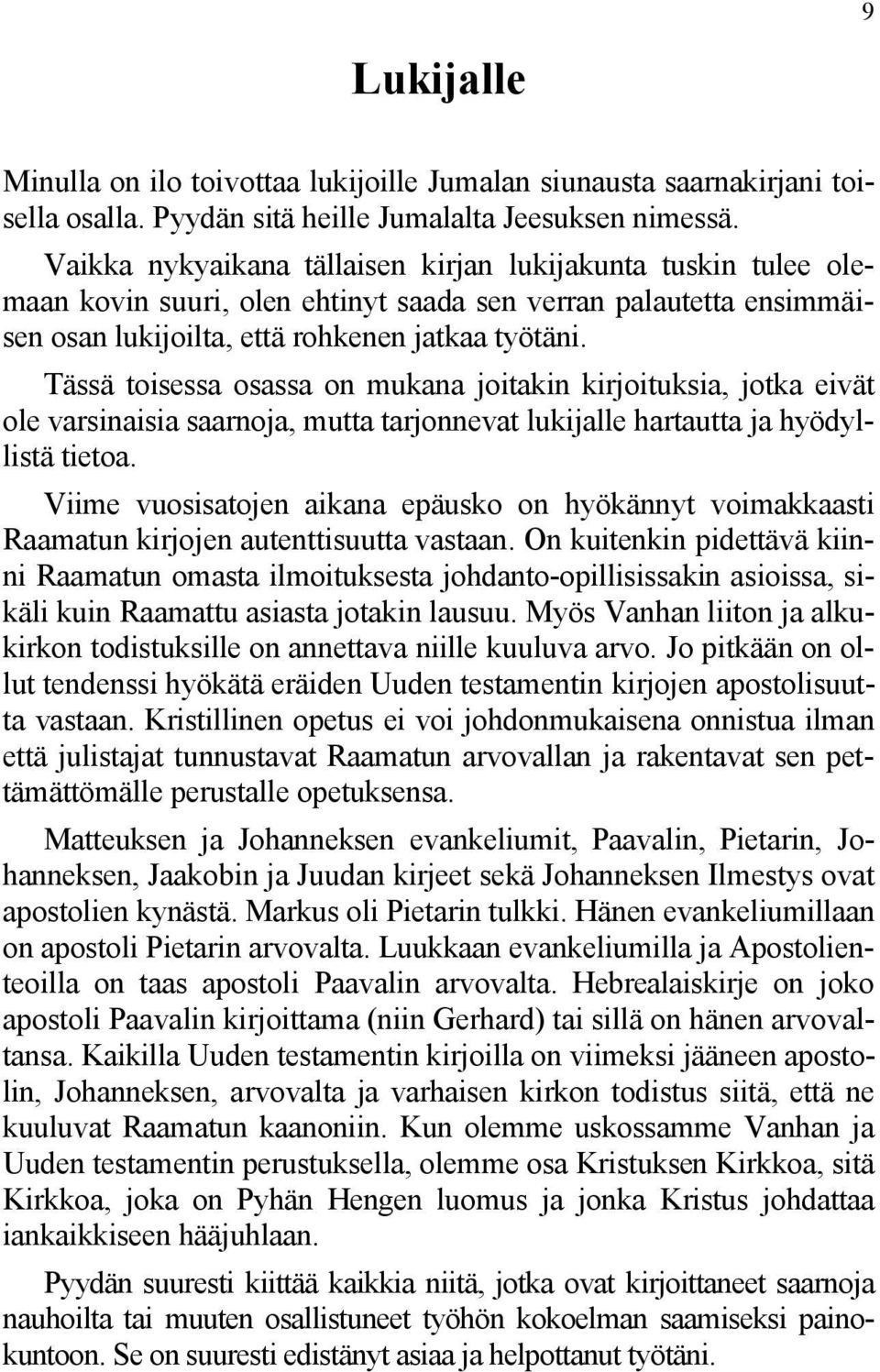 9

Lukijalle

Minulla on ilo toivottaa lukijoille Jumalan siunausta saarnakirjani toisella osalla. Pyydän sitä heille Jumalalta Jeesuksen nimessä.

Vaikka nykyaikana tällaisen kirjan lukijakunta tuskin tulee olemaan kovin suuri, olen ehtinyt saada sen verran palautetta ensimmäisen osan lukijoilta, että rohkenen jatkaa työtäni.

Tässä toisessa osassa on mukana joitakin kirjoituksia, jotka eivät ole varsinaisia saarnoja, mutta tarjonnevat lukijalle hartautta ja hyödyllistä tietoa.

Viime vuosisatojen aikana epäusko on hyökännyt voimakkaasti Raamatun kirjojen autenttisuutta vastaan. On kuitenkin pidettävä kiinni Raamatun omasta ilmoituksesta johdanto-opillisissakin asioissa, sikäli kuin Raamattu asiasta jotakin lausuu. Myös Vanhan liiton ja alkukirkon todistuksille on annettava niille kuuluva arvo. Jo pitkään on ollut tendenssi hyökätä eräiden Uuden testamentin kirjojen apostolisuutta vastaan. Kristillinen opetus ei voi johdonmukaisena onnistua ilman että julistajat tunnustavat Raamatun arvovallan ja rakentavat sen pettämättömälle perustalle opetuksensa.

Matteuksen ja Johanneksen evankeliumit, Paavalin, Pietarin, Johanneksen, Jaakobin ja Juudan kirjeet sekä Johanneksen Ilmestys ovat apostolien kynästä. Markus oli Pietarin tulkki. Hänen evankeliumillaan on apostoli Pietarin arvovalta. Luukkaan evankeliumilla ja Apostolienteoilla on taas apostoli Paavalin arvovalta. Hebrealaiskirje on joko apostoli Paavalin kirjoittama (niin Gerhard) tai sillä on hänen arvovaltansa. Kaikilla Uuden testamentin kirjoilla on viimeksi jääneen apostolin, Johanneksen, arvovalta ja varhaisen kirkon todistus siitä, että ne kuuluvat Raamatun kaanoniin. Kun olemme uskossamme Vanhan ja Uuden testamentin perustuksella, olemme osa Kristuksen Kirkkoa, sitä Kirkkoa, joka on Pyhän Hengen luomus ja jonka Kristus johdattaa iankaikkiseen hääjuhlaan.

Pyydän suuresti kiittää kaikkia niitä, jotka ovat kirjoittaneet saarnoja nauhoilta tai muuten osallistuneet työhön kokoelman saamiseksi painokuntoon. Se on suuresti edistänyt asiaa ja helpottanut työtäni.